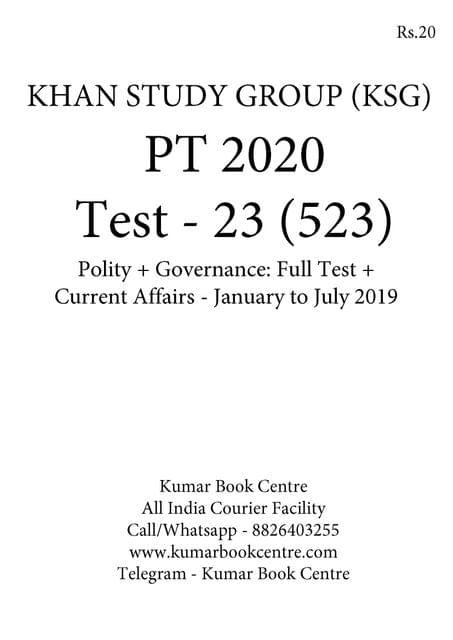 Rs.20

KHAN STUDY GROUP (KSG)

PT 2020

Test - 23 (523)

Polity + Governance: Full Test + Current Affairs - January to July 2019

Kumar Book Centre
All India Courier Facility
Call/Whatsapp - 8826403255
www.kumarbookcentre.com
Telegram - Kumar Book Centre